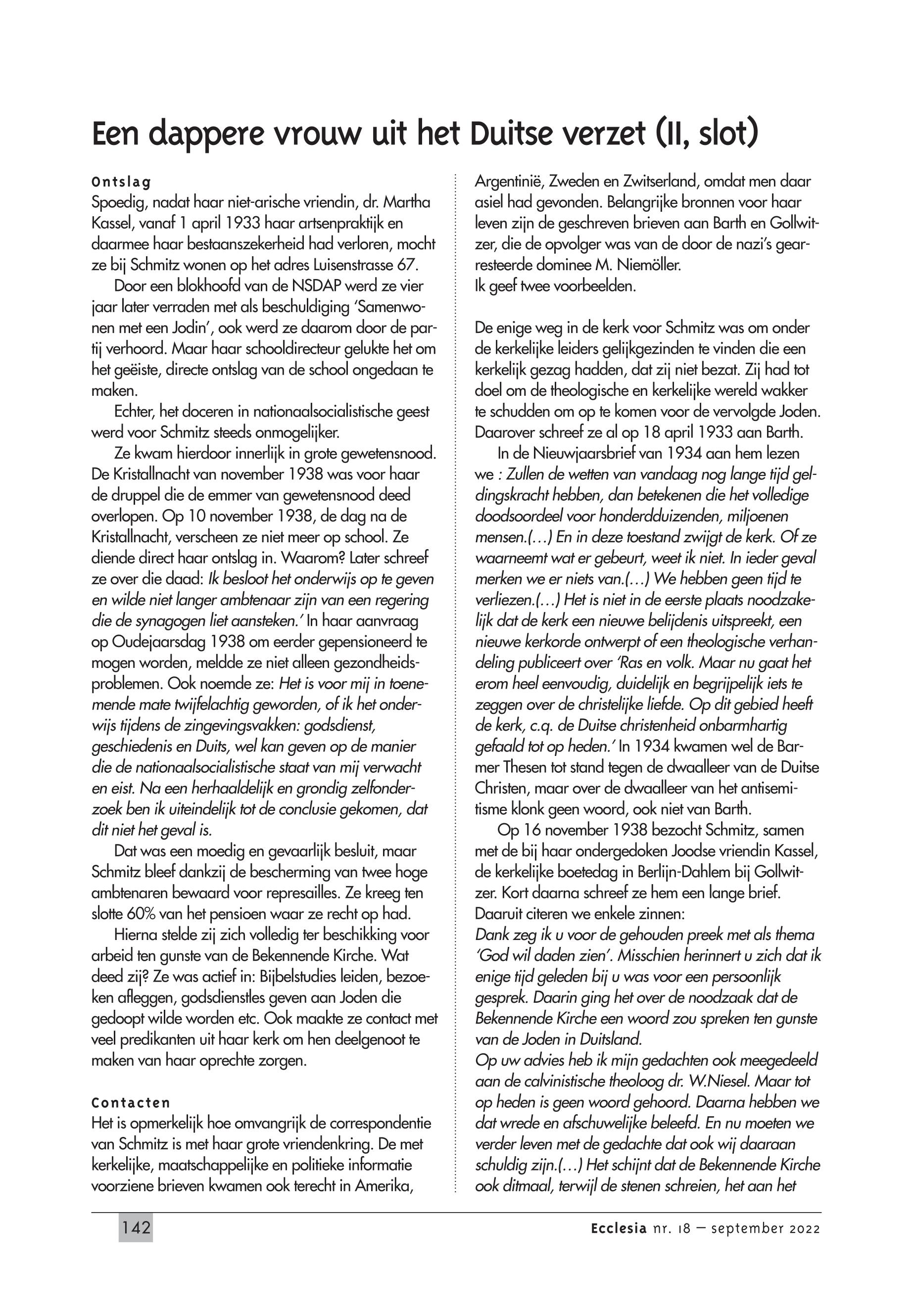 Een dappere vrouw uit het Duitse verzet (II, slot)

Ontslag
Spoedig, nadat haar niet-arische vriendin, dr. Martha Kassel, vanaf 1 april 1933 haar artsenpraktijk en daarmee haar bestaanszekerheid had verloren, mocht ze bij Schmitz wonen op het adres Luisenstrasse 67.

Door een blokhoofd van de NSDAP werd ze vier jaar later verraden met als beschuldiging 'Samenwonen met een Jodin', ook werd ze daarom door de partij verhoord. Maar haar schooldirecteur gelukte het om het geëiste, directe ontslag van de school ongedaan te maken.

Echter, het doceren in nationaalsocialistische geest werd voor Schmitz steeds onmogelijker.

Ze kwam hierdoor innerlijk in grote gewetensnood. De Kristallnacht van november 1938 was voor haar de druppel die de emmer van gewetensnood deed overlopen. Op 10 november 1938, de dag na de Kristallnacht, verscheen ze niet meer op school. Ze diende direct haar ontslag in. Waarom? Later schreef ze over die daad: Ik besloot het onderwijs op te geven en wilde niet langer ambtenaar zijn van een regering die de synagogen liet aansteken.' In haar aanvraag op Oudejaarsdag 1938 om eerder gepensioneerd te mogen worden, meldde ze niet alleen gezondheidsproblemen. Ook noemde ze: Het is voor mij in toenemende mate twijfelachtig geworden, of ik het onderwijs tijdens de zingevingsvakken: godsdienst, geschiedenis en Duits, wel kan geven op de manier die de nationaalsocialistische staat van mij verwacht en eist. Na een herhaaldelijk en grondig zelfonderzoek ben ik uiteindelijk tot de conclusie gekomen, dat dit niet het geval is.

Dat was een moedig en gevaarlijk besluit, maar Schmitz bleef dankzij de bescherming van twee hoge ambtenaren bewaard voor represailles. Ze kreeg ten slotte 60% van het pensioen waar ze recht op had.

Hierna stelde zij zich volledig ter beschikking voor arbeid ten gunste van de Bekennende Kirche. Wat deed zij? Ze was actief in: Bijbelstudies leiden, bezoeken afleggen, godsdienstles geven aan Joden die gedoopt wilde worden etc. Ook maakte ze contact met veel predikanten uit haar kerk om hen deelgenoot te maken van haar oprechte zorgen.

Contacten
Het is opmerkelijk hoe omvangrijk de correspondentie van Schmitz is met haar grote vriendenkring. De met kerkelijke, maatschappelijke en politieke informatie voorziene brieven kwamen ook terecht in Amerika, Argentinië, Zweden en Zwitserland, omdat men daar asiel had gevonden. Belangrijke bronnen voor haar leven zijn de geschreven brieven aan Barth en Gollwitzer, die de opvolger was van de door de nazi's gearresteerde dominee M. Niemöller.
Ik geef twee voorbeelden.

De enige weg in de kerk voor Schmitz was om onder de kerkelijke leiders gelijkgezinden te vinden die een kerkelijk gezag hadden, dat zij niet bezat. Zij had tot doel om de theologische en kerkelijke wereld wakker te schudden om op te komen voor de vervolgde Joden. Daarover schreef ze al op 18 april 1933 aan Barth.

In de Nieuwjaarsbrief van 1934 aan hem lezen we : Zullen de wetten van vandaag nog lange tijd geldingskracht hebben, dan betekenen die het volledige doodsoordeel voor honderdduizenden, miljoenen mensen.(…) En in deze toestand zwijgt de kerk. Of ze waarneemt wat er gebeurt, weet ik niet. In ieder geval merken we er niets van.(…) We hebben geen tijd te verliezen.(…) Het is niet in de eerste plaats noodzakelijk dat de kerk een nieuwe belijdenis uitspreekt, een nieuwe kerkorde ontwerpt of een theologische verhandeling publiceert over 'Ras en volk. Maar nu gaat het erom heel eenvoudig, duidelijk en begrijpelijk iets te zeggen over de christelijke liefde. Op dit gebied heeft de kerk, c.q. de Duitse christenheid onbarmhartig gefaald tot op heden.' In 1934 kwamen wel de Barmer Thesen tot stand tegen de dwaalleer van de Duitse Christen, maar over de dwaalleer van het antisemitisme klonk geen woord, ook niet van Barth.

Op 16 november 1938 bezocht Schmitz, samen met de bij haar ondergedoken Joodse vriendin Kassel, de kerkelijke boetedag in Berlijn-Dahlem bij Gollwitzer. Kort daarna schreef ze hem een lange brief.
Daaruit citeren we enkele zinnen:
Dank zeg ik u voor de gehouden preek met als thema 'God wil daden zien'. Misschien herinnert u zich dat ik enige tijd geleden bij u was voor een persoonlijk gesprek. Daarin ging het over de noodzaak dat de Bekennende Kirche een woord zou spreken ten gunste van de Joden in Duitsland.
Op uw advies heb ik mijn gedachten ook meegedeeld aan de calvinistische theoloog dr. W.Niesel. Maar tot op heden is geen woord gehoord. Daarna hebben we dat wrede en afschuwelijke beleefd. En nu moeten we verder leven met de gedachte dat ook wij daaraan schuldig zijn.(…) Het schijnt dat de Bekennende Kirche ook ditmaal, terwijl de stenen schreien, het aan het

142

Ecclesia nr. 18 – september 2022